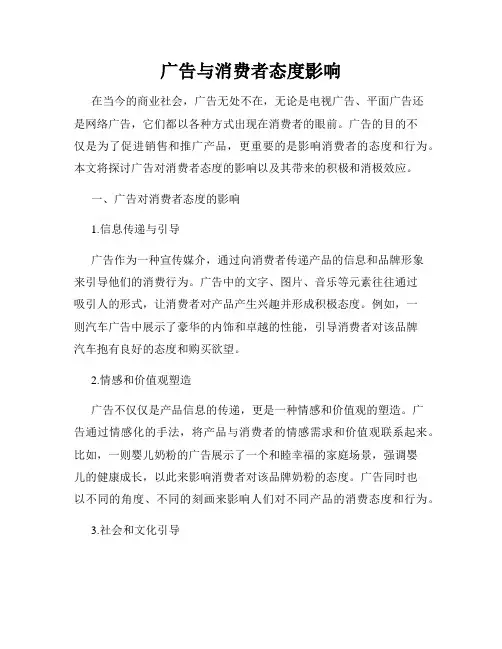 广告与消费者态度影响

在当今的商业社会，广告无处不在，无论是电视广告、平面广告还是网络广告，它们都以各种方式出现在消费者的眼前。广告的目的不仅是为了促进销售和推广产品，更重要的是影响消费者的态度和行为。本文将探讨广告对消费者态度的影响以及其带来的积极和消极效应。

一、广告对消费者态度的影响

1.信息传递与引导

广告作为一种宣传媒介，通过向消费者传递产品的信息和品牌形象来引导他们的消费行为。广告中的文字、图片、音乐等元素往往通过吸引人的形式，让消费者对产品产生兴趣并形成积极态度。例如，一则汽车广告中展示了豪华的内饰和卓越的性能，引导消费者对该品牌汽车抱有良好的态度和购买欲望。

2.情感和价值观塑造

广告不仅仅是产品信息的传递，更是一种情感和价值观的塑造。广告通过情感化的手法，将产品与消费者的情感需求和价值观联系起来。比如，一则婴儿奶粉的广告展示了一个和睦幸福的家庭场景，强调婴儿的健康成长，以此来影响消费者对该品牌奶粉的态度。广告同时也以不同的角度、不同的刻画来影响人们对不同产品的消费态度和行为。

3.社会和文化引导